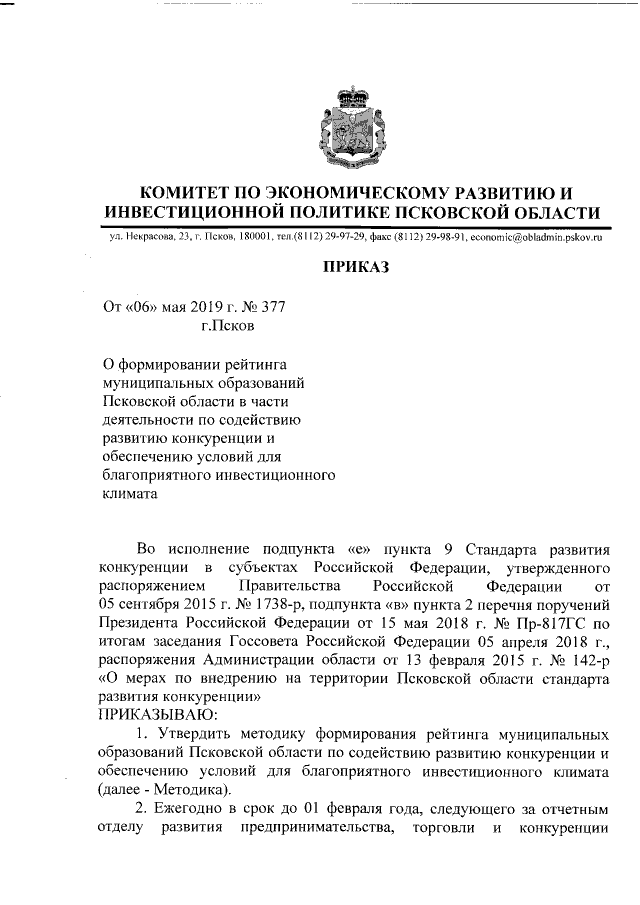 КОМИТЕТ ПО ЭКОНОМИЧЕСКОМУ РАЗВИТИЮ И ИНВЕСТИЦИОННОЙ ПОЛИТИКЕ ПСКОВСКОЙ ОБЛАСТИ

ул. Некрасова, 23, г. Псков, 180001, тел.(8112) 29-97-29, факс (8112) 29-98-91, economic@obladmin.pskov.ru

ПРИКАЗ

От «06» мая 2019 г. № 377
г.Псков

О формировании рейтинга муниципальных образований Псковской области в части деятельности по содействию развитию конкуренции и обеспечению условий для благоприятного инвестиционного климата

Во исполнение подпункта «е» пункта 9 Стандарта развития конкуренции в субъектах Российской Федерации, утвержденного распоряжением Правительства Российской Федерации от 05 сентября 2015 г. № 1738-р, подпункта «в» пункта 2 перечня поручений Президента Российской Федерации от 15 мая 2018 г. № Пр-817ГС по итогам заседания Госсовета Российской Федерации 05 апреля 2018 г., распоряжения Администрации области от 13 февраля 2015 г. № 142-р «О мерах по внедрению на территории Псковской области стандарта развития конкуренции»
ПРИКАЗЫВАЮ:

1. Утвердить методику формирования рейтинга муниципальных образований Псковской области по содействию развитию конкуренции и обеспечению условий для благоприятного инвестиционного климата (далее - Методика).

2. Ежегодно в срок до 01 февраля года, следующего за отчетным отделу развития предпринимательства, торговли и конкуренции